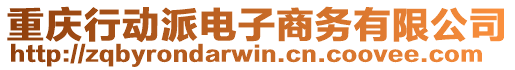 重庆行动派电子商务有限公司
http://zqbyrondarwin.cn.coovee.com